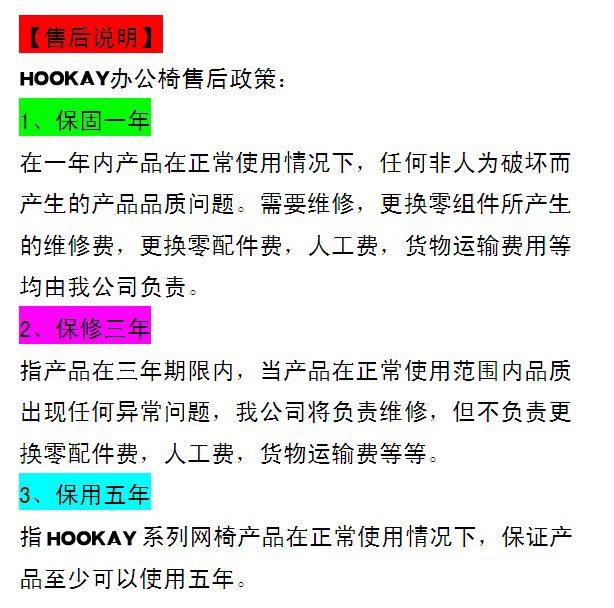 【售后说明】

HOOKAY办公椅售后政策：

1、保固一年

在一年内产品在正常使用情况下，任何非人为破坏而产生的产品品质问题。需要维修，更换零组件所产生的维修费，更换零配件费，人工费，货物运输费用等均由我公司负责。

2、保修三年

指产品在三年期限内，当产品在正常使用范围内品质出现任何异常问题，我公司将负责维修，但不负责更换零配件费，人工费，货物运输费等等。

3、保用五年

指 HOOKAY 系列网椅产品在正常使用情况下，保证产品至少可以使用五年。